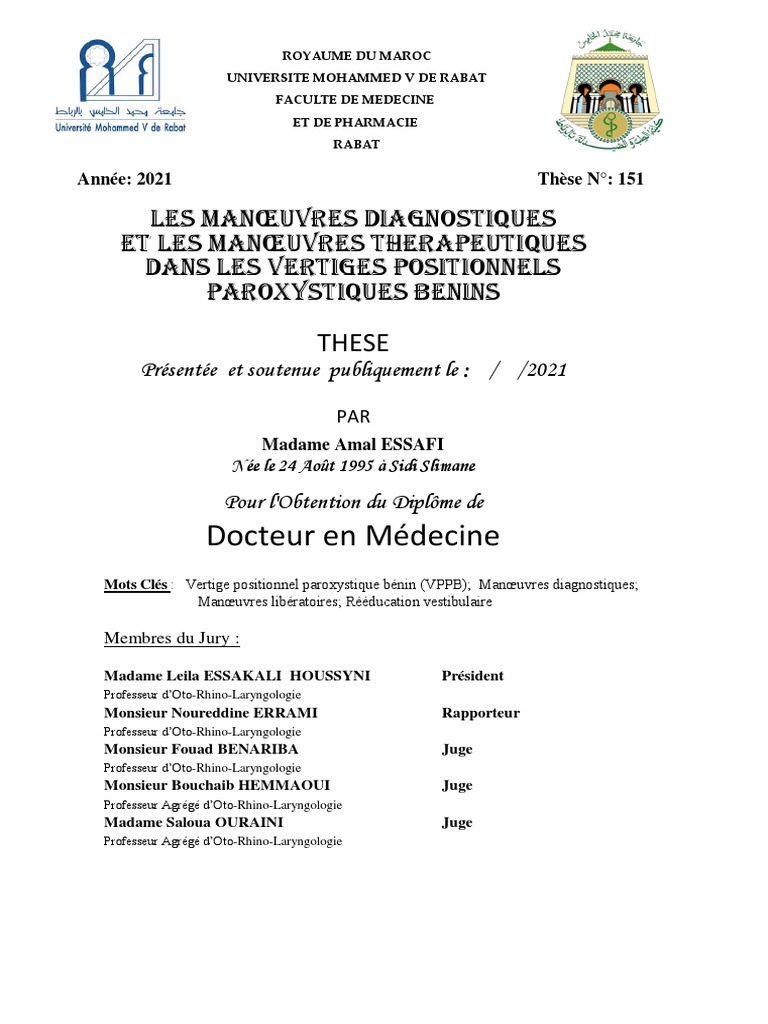 جامعة محمد الخامس بالرباط
Université Mohammed V de Rabat

ROYAUME DU MAROC
UNIVERSITE MOHAMMED V DE RABAT
FACULTE DE MEDECINE
ET DE PHARMACIE
RABAT

Année: 2021

Thèse N°: 151

LES MANŒUVRES DIAGNOSTIQUES
ET LES MANŒUVRES THERAPEUTIQUES
DANS LES VERTIGES POSITIONNELS
PAROXYSTIQUES BENINS

THESE

Présentée et soutenue publiquement le : / /2021

PAR

Madame Amal ESSAFI
Née le 24 Août 1995 à Sidi Slimane

Pour l'Obtention du Diplôme de

Docteur en Médecine

Mots Clés : Vertige positionnel paroxystique bénin (VPPB); Manœuvres diagnostiques; Manœuvres libératoires; Rééducation vestibulaire

Membres du Jury :

Madame Leila ESSAKALI HOUSSYNI Président
Professeur d'Oto-Rhino-Laryngologie
Monsieur Noureddine ERRAMI Rapporteur
Professeur d'Oto-Rhino-Laryngologie
Monsieur Fouad BENARIBA Juge
Professeur d'Oto-Rhino-Laryngologie
Monsieur Bouchaib HEMMAOUI Juge
Professeur Agrégé d'Oto-Rhino-Laryngologie
Madame Saloua OURAINI Juge
Professeur Agrégé d'Oto-Rhino-Laryngologie